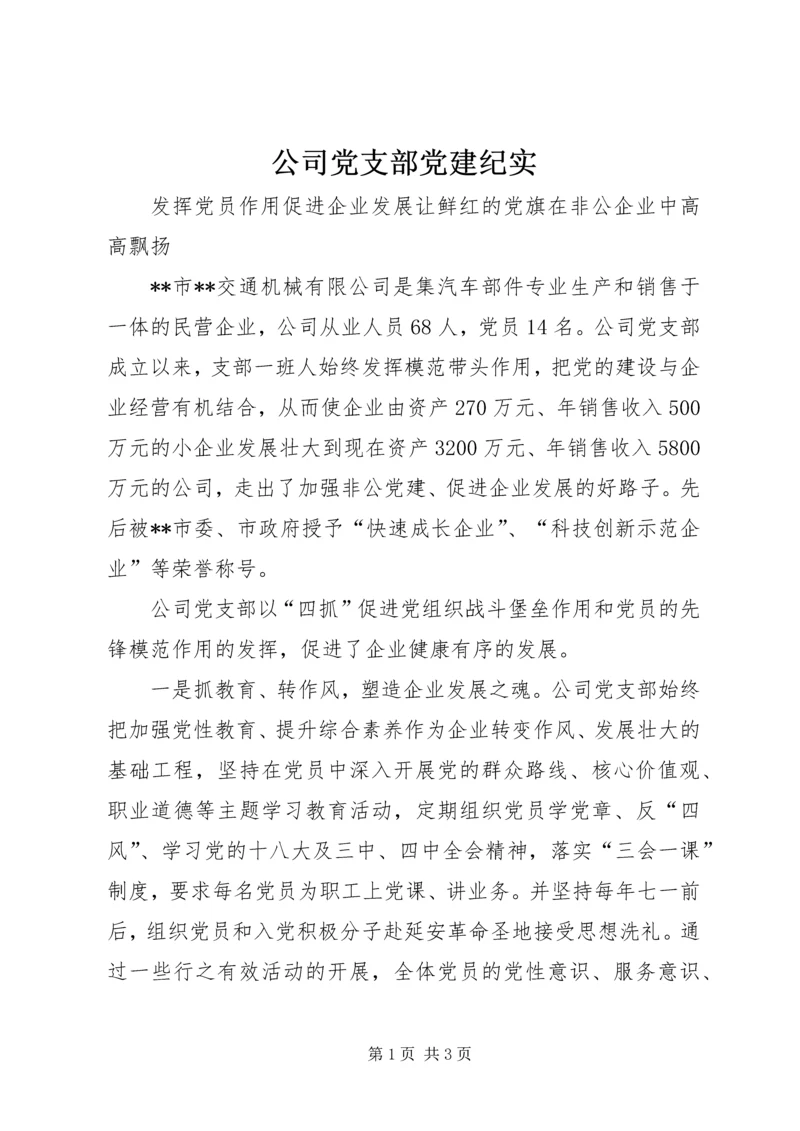 公司党支部党建纪实

发挥党员作用促进企业发展让鲜红的党旗在非公企业中高高飘扬

**市**交通机械有限公司是集汽车部件专业生产和销售于一体的民营企业，公司从业人员68人，党员14名。公司党支部成立以来，支部一班人始终发挥模范带头作用，把党的建设与企业经营有机结合，从而使企业由资产270万元、年销售收入500万元的小企业发展壮大到现在资产3200万元、年销售收入5800万元的公司，走出了加强非公党建、促进企业发展的好路子。先后被**市委、市政府授予“快速成长企业”、“科技创新示范企业”等荣誉称号。

公司党支部以“四抓”促进党组织战斗堡垒作用和党员的先锋模范作用的发挥，促进了企业健康有序的发展。

一是抓教育、转作风，塑造企业发展之魂。公司党支部始终把加强党性教育、提升综合素养作为企业转变作风、发展壮大的基础工程，坚持在党员中深入开展党的群众路线、核心价值观、职业道德等主题学习教育活动，定期组织党员学党章、反“四风”、学习党的十八大及三中、四中全会精神，落实“三会一课”制度，要求每名党员为职工上党课、讲业务。并坚持每年七一前后，组织党员和入党积极分子赴延安革命圣地接受思想洗礼。通过一些行之有效活动的开展，全体党员的党性意识、服务意识、

第1页 共3页